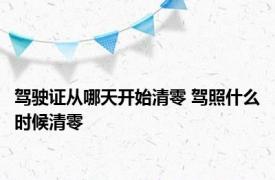 驾驶证从哪天开始清零 驾照什么时候清零